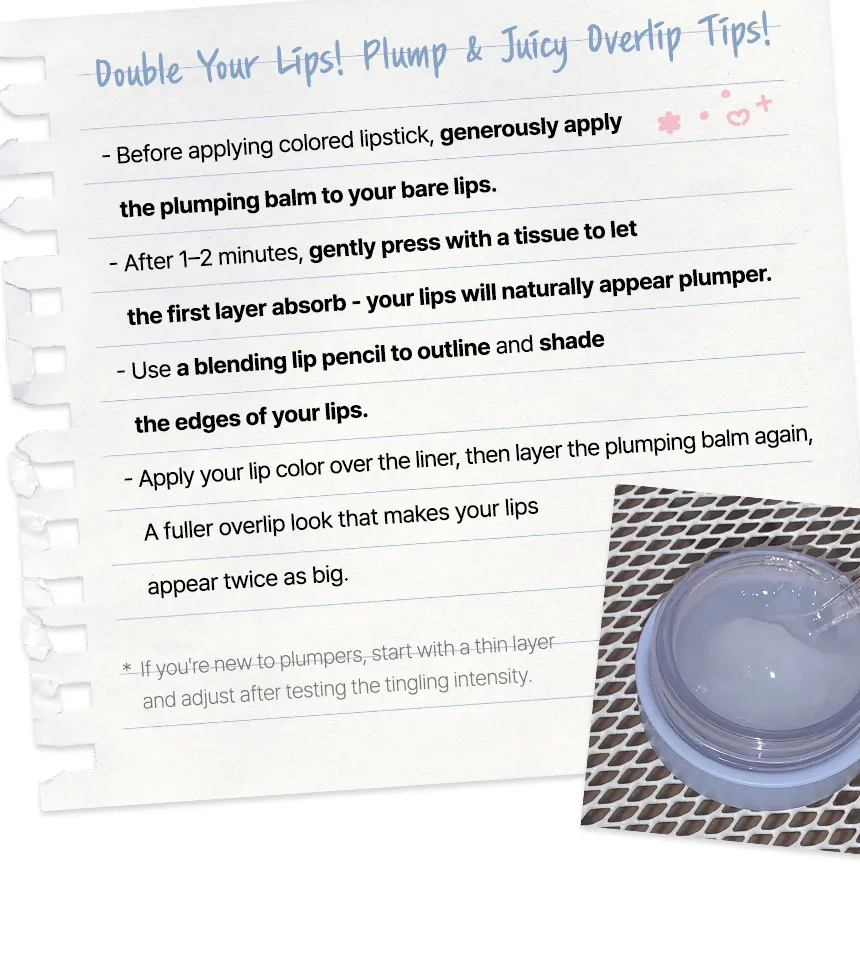 Double Your Lips! Plump & Juicy Overlip Tips!

- Before applying colored lipstick, generously apply the plumping balm to your bare lips.

- After 1–2 minutes, gently press with a tissue to let the first layer absorb - your lips will naturally appear plumper.

- Use a blending lip pencil to outline and shade the edges of your lips.

- Apply your lip color over the liner, then layer the plumping balm again, A fuller overlip look that makes your lips appear twice as big.

* If you're new to plumpers, start with a thin layer and adjust after testing the tingling intensity.